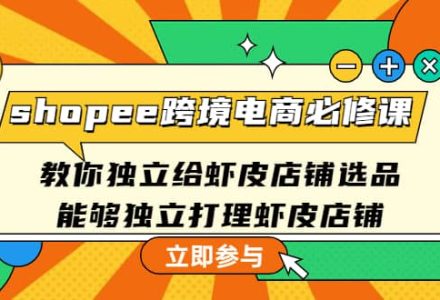 shopee跨境电商必修课

教你独立给虾皮店铺选品
能够独立打理虾皮店铺

立即参与